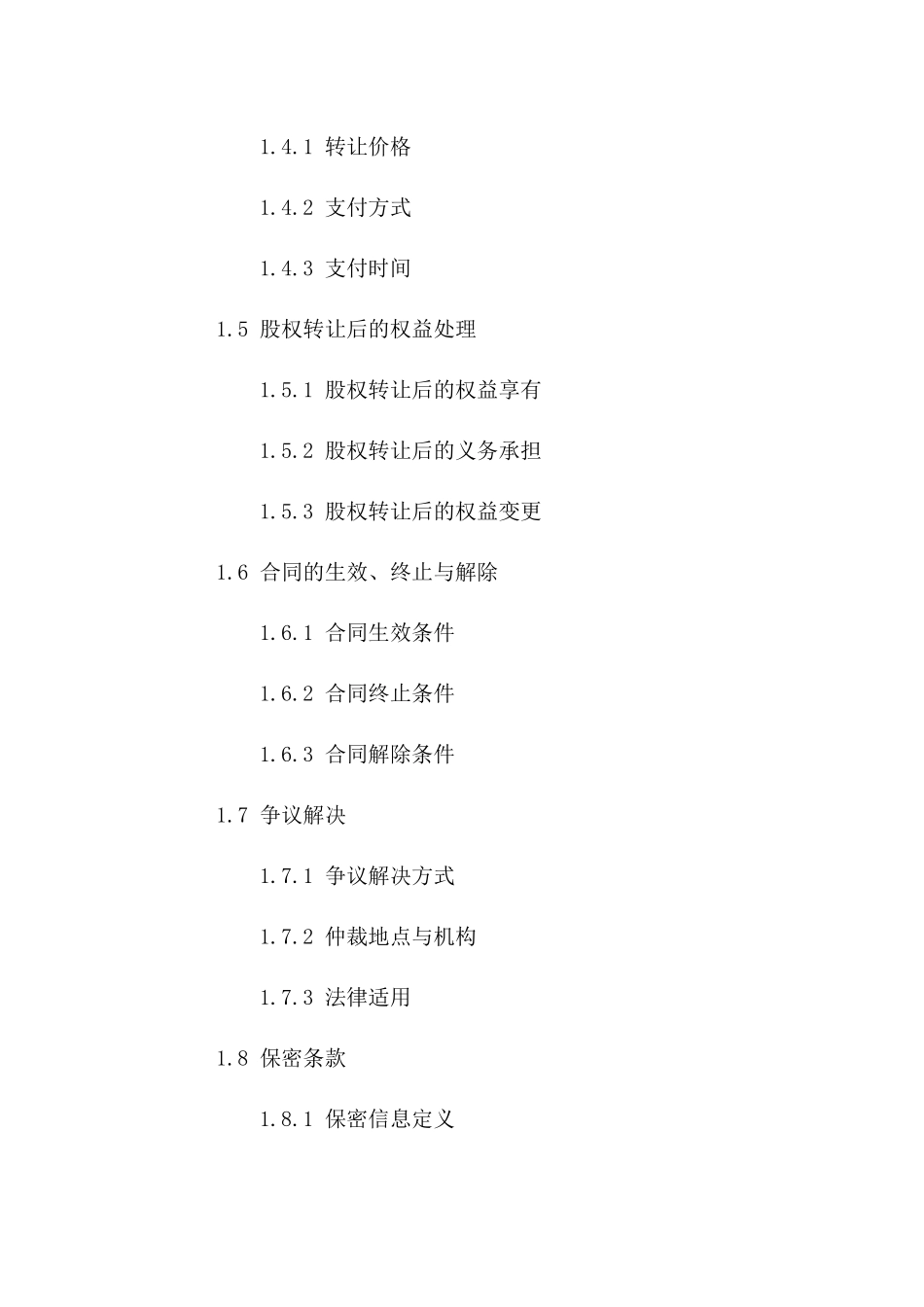 1.4.1 转让价格

1.4.2 支付方式

1.4.3 支付时间

1.5 股权转让后的权益处理

1.5.1 股权转让后的权益享有

1.5.2 股权转让后的义务承担

1.5.3 股权转让后的权益变更

1.6 合同的生效、终止与解除

1.6.1 合同生效条件

1.6.2 合同终止条件

1.6.3 合同解除条件

1.7 争议解决

1.7.1 争议解决方式

1.7.2 仲裁地点与机构

1.7.3 法律适用

1.8 保密条款

1.8.1 保密信息定义